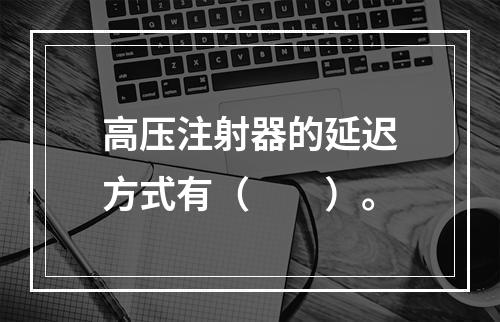 高压注射器的延迟方式有（　　）。